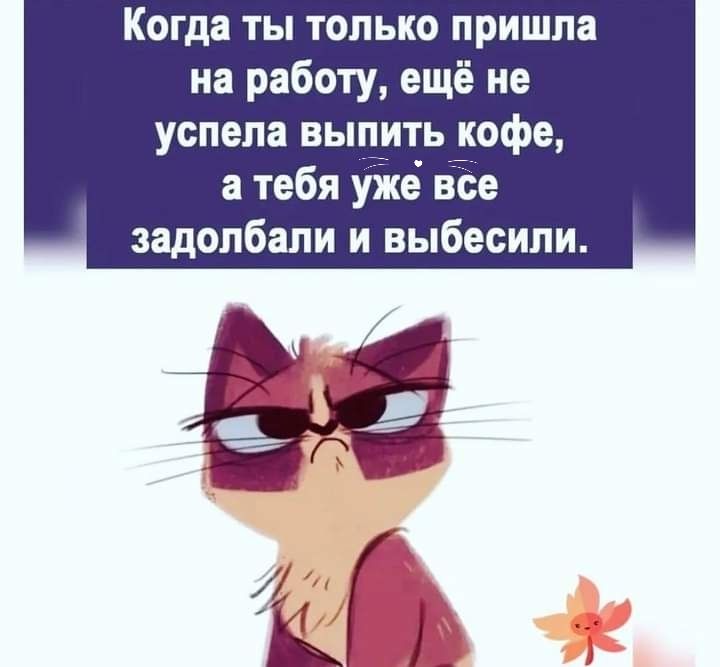 Когда ты только пришла на работу, ещё не успела выпить кофе, а тебя уже все задолбали и выбесили.